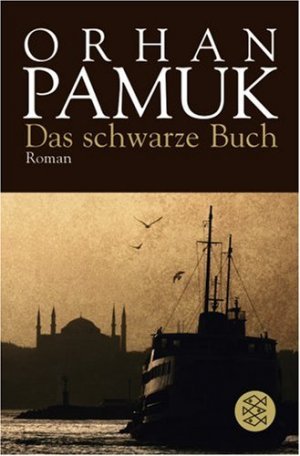 ORHAN
PAMUK
Das schwarze Buch
Roman